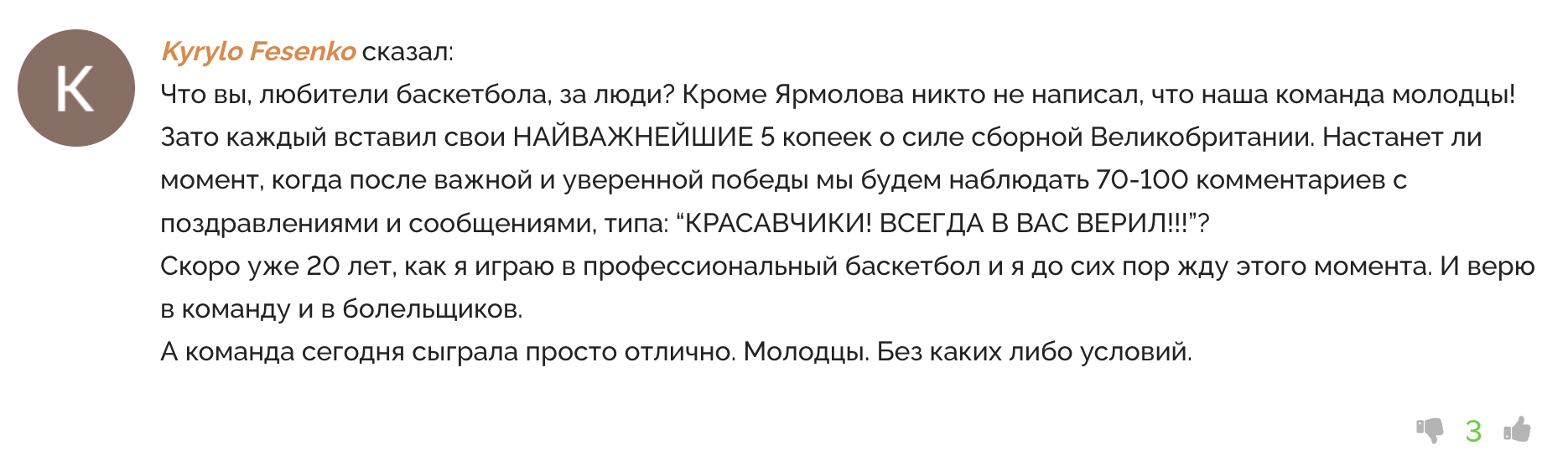 K

Kyrylo Fesenko сказал:
Что вы, любители баскетбола, за люди? Кроме Ярмолова никто не написал, что наша команда молодцы! Зато каждый вставил свои НАЙВАЖНЕЙШИЕ 5 копеек о силе сборной Великобритании. Настанет ли момент, когда после важной и уверенной победы мы будем наблюдать 70-100 комментариев с поздравлениями и сообщениями, типа: “КРАСАВЧИКИ! ВСЕГДА В ВАС ВЕРИЛ!!!”?
Скоро уже 20 лет, как я играю в профессиональный баскетбол и я до сих пор жду этого момента. И верю в команду и в болельщиков.
А команда сегодня сыграла просто отлично. Молодцы. Без каких либо условий.

3